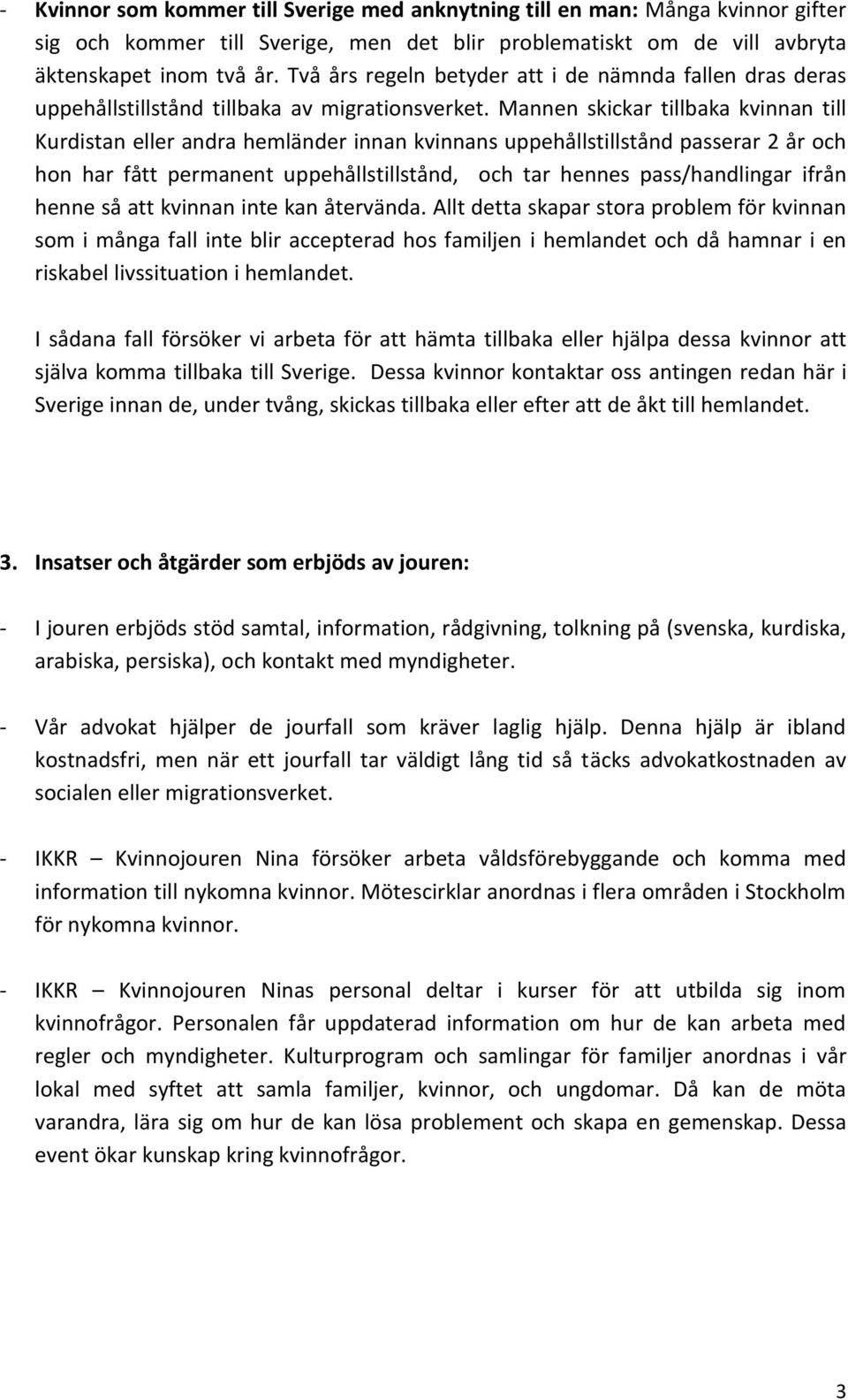 - **Kvinnor som kommer till Sverige med anknytning till en man:** Många kvinnor gifter sig och kommer till Sverige, men det blir problematiskt om de vill avbryta äktenskapet inom två år. Två års regeln betyder att i de nämnda fallen dras deras uppehållstillstånd tillbaka av migrationsverket. Mannen skickar tillbaka kvinnan till Kurdistan eller andra hemländer innan kvinnans uppehållstillstånd passerar 2 år och hon har fått permanent uppehållstillstånd, och tar hennes pass/handlingar ifrån henne så att kvinnan inte kan återvända. Allt detta skapar stora problem för kvinnan som i många fall inte blir accepterad hos familjen i hemlandet och då hamnar i en riskabel livssituation i hemlandet.

I sådana fall försöker vi arbeta för att hämta tillbaka eller hjälpa dessa kvinnor att själva komma tillbaka till Sverige. Dessa kvinnor kontaktar oss antingen redan här i Sverige innan de, under tvång, skickas tillbaka eller efter att de åkt till hemlandet.

**3. Insatser och åtgärder som erbjöds av jouren:**

- I jouren erbjöds stöd samtal, information, rådgivning, tolkning på (svenska, kurdiska, arabiska, persiska), och kontakt med myndigheter.

- Vår advokat hjälper de jourfall som kräver laglig hjälp. Denna hjälp är ibland kostnadsfri, men när ett jourfall tar väldigt lång tid så täcks advokatkostnaden av socialen eller migrationsverket.

- IKKR – Kvinnojouren Nina försöker arbeta våldsförebyggande och komma med information till nykomna kvinnor. Mötescirklar anordnas i flera områden i Stockholm för nykomna kvinnor.

- IKKR – Kvinnojouren Ninas personal deltar i kurser för att utbilda sig inom kvinnofrågor. Personalen får uppdaterad information om hur de kan arbeta med regler och myndigheter. Kulturprogram och samlingar för familjer anordnas i vår lokal med syftet att samla familjer, kvinnor, och ungdomar. Då kan de möta varandra, lära sig om hur de kan lösa problement och skapa en gemenskap. Dessa event ökar kunskap kring kvinnofrågor.

3